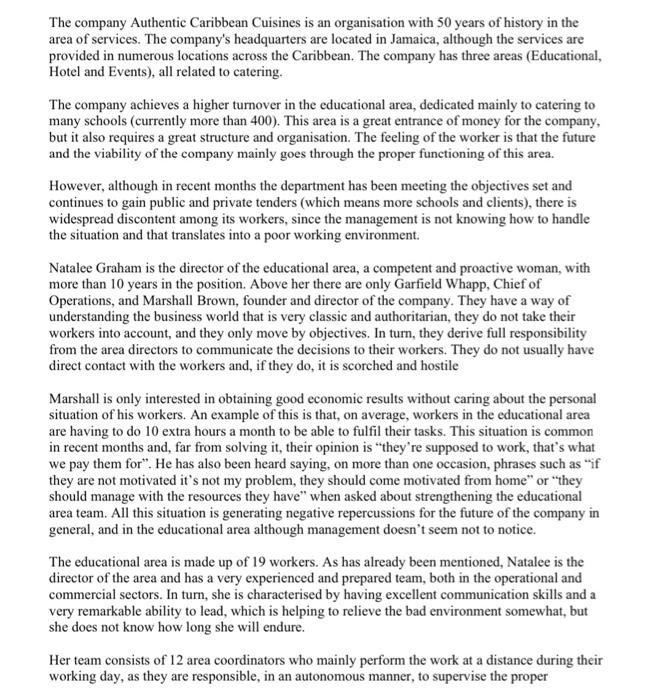 The company Authentic Caribbean Cuisines is an organisation with 50 years of history in the area of services. The company's headquarters are located in Jamaica, although the services are provided in numerous locations across the Caribbean. The company has three areas (Educational, Hotel and Events), all related to catering.

The company achieves a higher turnover in the educational area, dedicated mainly to catering to many schools (currently more than 400). This area is a great entrance of money for the company, but it also requires a great structure and organisation. The feeling of the worker is that the future and the viability of the company mainly goes through the proper functioning of this area.

However, although in recent months the department has been meeting the objectives set and continues to gain public and private tenders (which means more schools and clients), there is widespread discontent among its workers, since the management is not knowing how to handle the situation and that translates into a poor working environment.

Natalee Graham is the director of the educational area, a competent and proactive woman, with more than 10 years in the position. Above her there are only Garfield Whapp, Chief of Operations, and Marshall Brown, founder and director of the company. They have a way of understanding the business world that is very classic and authoritarian, they do not take their workers into account, and they only move by objectives. In turn, they derive full responsibility from the area directors to communicate the decisions to their workers. They do not usually have direct contact with the workers and, if they do, it is scorched and hostile

Marshall is only interested in obtaining good economic results without caring about the personal situation of his workers. An example of this is that, on average, workers in the educational area are having to do 10 extra hours a month to be able to fulfil their tasks. This situation is common in recent months and, far from solving it, their opinion is "they're supposed to work, that's what we pay them for". He has also been heard saying, on more than one occasion, phrases such as "if they are not motivated it's not my problem, they should come motivated from home" or "they should manage with the resources they have" when asked about strengthening the educational area team. All this situation is generating negative repercussions for the future of the company in general, and in the educational area although management doesn't seem not to notice.

The educational area is made up of 19 workers. As has already been mentioned, Natalee is the director of the area and has a very experienced and prepared team, both in the operational and commercial sectors. In turn, she is characterised by having excellent communication skills and a very remarkable ability to lead, which is helping to relieve the bad environment somewhat, but she does not know how long she will endure.

Her team consists of 12 area coordinators who mainly perform the work at a distance during their working day, as they are responsible, in an autonomous manner, to supervise the proper